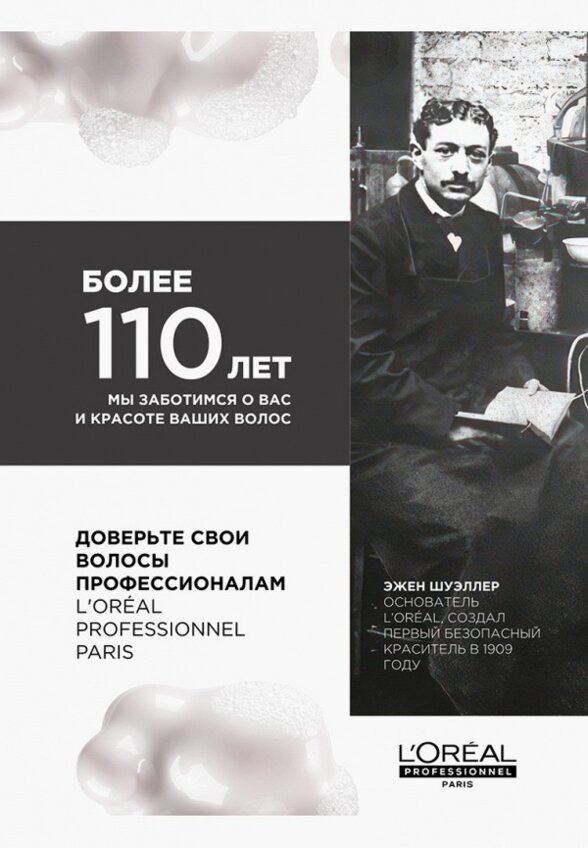 БОЛЕЕ

110 ЛЕТ

МЫ ЗАБОТИМСЯ О ВАС И КРАСОТЕ ВАШИХ ВОЛОС

ДОВЕРЬТЕ СВОИ ВОЛОСЫ ПРОФЕССИОНАЛАМ L'ORÉAL PROFESSIONNEL PARIS

ЭЖЕН ШУЭЛЛЕР
ОСНОВАТЕЛЬ L'ORÉAL, СОЗДАЛ ПЕРВЫЙ БЕЗОПАСНЫЙ КРАСИТЕЛЬ В 1909 ГОДУ

L'ORÉAL
PROFESSIONNEL
PARIS